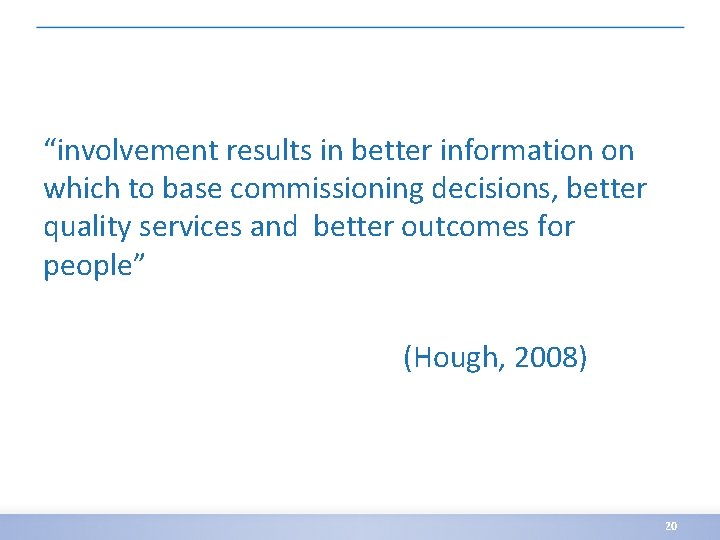 “involvement results in better information on which to base commissioning decisions, better quality services and  better outcomes for people”

(Hough, 2008)

20